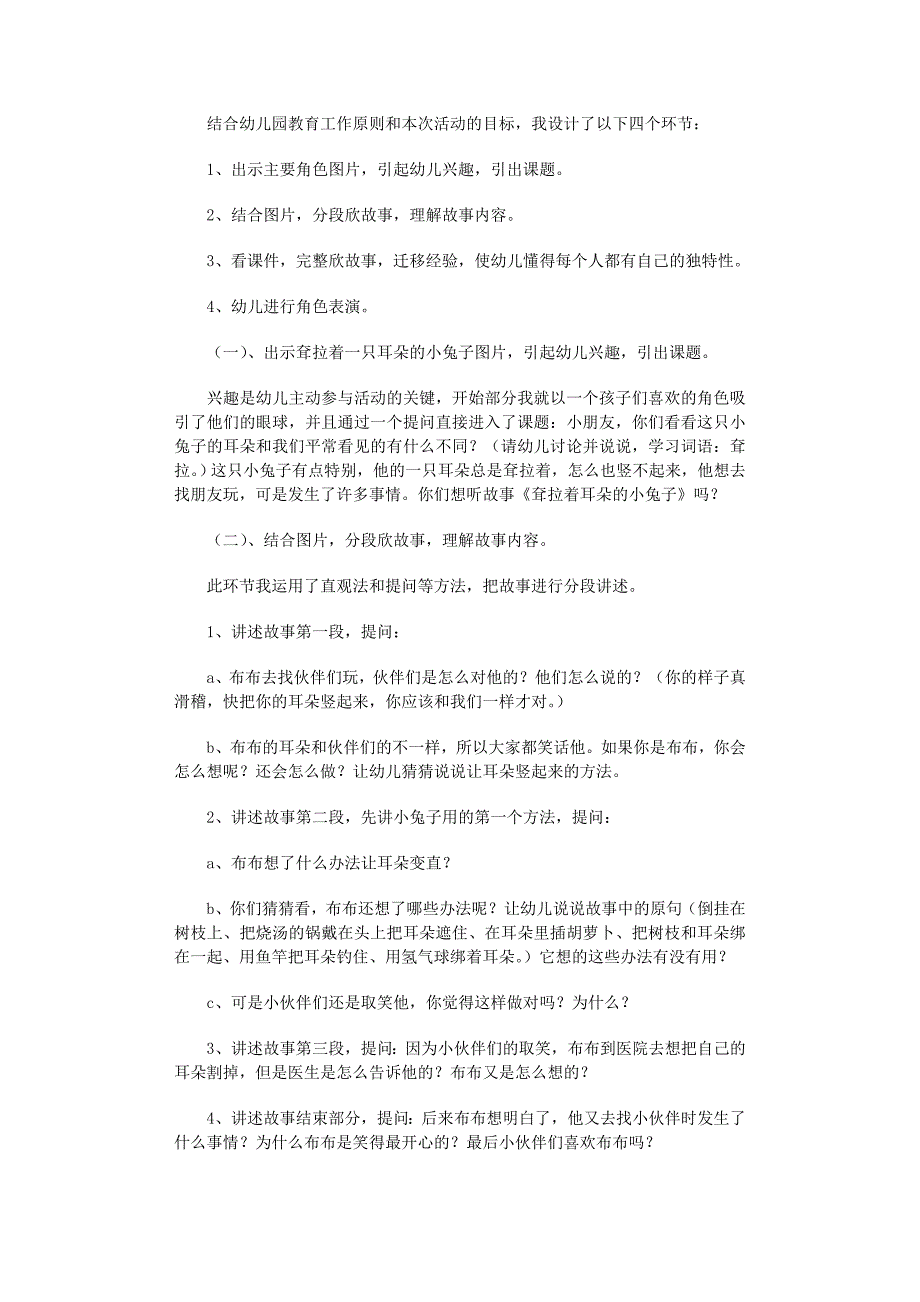 结合幼儿园教育工作原则和本次活动的目标，我设计了以下四个环节：

1、出示主要角色图片，引起幼儿兴趣，引出课题。

2、结合图片，分段欣故事，理解故事内容。

3、看课件，完整欣故事，迁移经验，使幼儿懂得每个人都有自己的独特性。

4、幼儿进行角色表演。

（一）、出示耷拉着一只耳朵的小兔子图片，引起幼儿兴趣，引出课题。

兴趣是幼儿主动参与活动的关键，开始部分我就以一个孩子们喜欢的角色吸引了他们的眼球，并且通过一个提问直接进入了课题：小朋友，你们看看这只小兔子的耳朵和我们平常看见的有什么不同？（请幼儿讨论并说说，学习词语：耷拉。）这只小兔子有点特别，他的一只耳朵总是耷拉着，怎么也竖不起来，他想去找朋友玩，可是发生了许多事情。你们想听故事《耷拉着耳朵的小兔子》吗？

（二）、结合图片，分段欣故事，理解故事内容。

此环节我运用了直观法和提问等方法，把故事进行分段讲述。

1、讲述故事第一段，提问：

a、布布去找伙伴们玩，伙伴们是怎么对他的？他们怎么说的？（你的样子真滑稽，快把你的耳朵竖起来，你应该和我们一样才对。）

b、布布的耳朵和伙伴们的不一样，所以大家都笑话他。如果你是布布，你会怎么想呢？还会怎么做？让幼儿猜猜说说让耳朵竖起来的方法。

2、讲述故事第二段，先讲小兔子用的第一个方法，提问：

a、布布想了什么办法让耳朵变直？

b、你们猜猜看，布布还想了哪些办法呢？让幼儿说说故事中的原句（倒挂在树枝上、把烧汤的锅戴在头上把耳朵遮住、在耳朵里插胡萝卜、把树枝和耳朵绑在一起、用鱼竿把耳朵钓住、用氢气球绑着耳朵。）它想的这些办法有没有用？

c、可是小伙伴们还是取笑他，你觉得这样做对吗？为什么？

3、讲述故事第三段，提问：因为小伙伴们的取笑，布布到医院去想把自己的耳朵割掉，但是医生是怎么告诉他的？布布又是怎么想的？

4、讲述故事结束部分，提问：后来布布想明白了，他又去找小伙伴时发生了什么事情？为什么布布是笑得最开心的？最后小伙伴们喜欢布布吗？